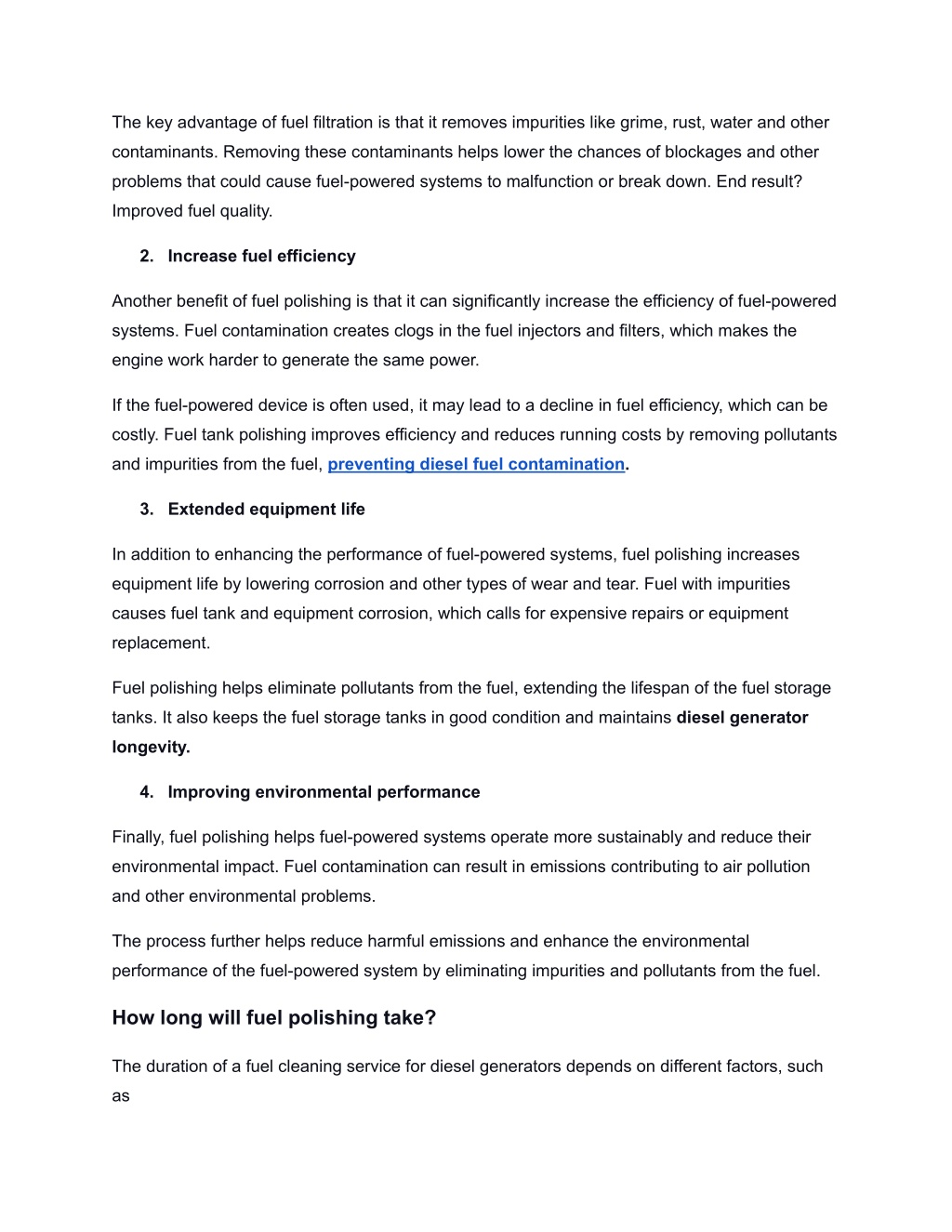 The key advantage of fuel filtration is that it removes impurities like grime, rust, water and other contaminants. Removing these contaminants helps lower the chances of blockages and other problems that could cause fuel-powered systems to malfunction or break down. End result? Improved fuel quality.

2. Increase fuel efficiency

Another benefit of fuel polishing is that it can significantly increase the efficiency of fuel-powered systems. Fuel contamination creates clogs in the fuel injectors and filters, which makes the engine work harder to generate the same power.

If the fuel-powered device is often used, it may lead to a decline in fuel efficiency, which can be costly. Fuel tank polishing improves efficiency and reduces running costs by removing pollutants and impurities from the fuel, preventing diesel fuel contamination.

3. Extended equipment life

In addition to enhancing the performance of fuel-powered systems, fuel polishing increases equipment life by lowering corrosion and other types of wear and tear. Fuel with impurities causes fuel tank and equipment corrosion, which calls for expensive repairs or equipment replacement.

Fuel polishing helps eliminate pollutants from the fuel, extending the lifespan of the fuel storage tanks. It also keeps the fuel storage tanks in good condition and maintains diesel generator longevity.

4. Improving environmental performance

Finally, fuel polishing helps fuel-powered systems operate more sustainably and reduce their environmental impact. Fuel contamination can result in emissions contributing to air pollution and other environmental problems.

The process further helps reduce harmful emissions and enhance the environmental performance of the fuel-powered system by eliminating impurities and pollutants from the fuel.

How long will fuel polishing take?

The duration of a fuel cleaning service for diesel generators depends on different factors, such as